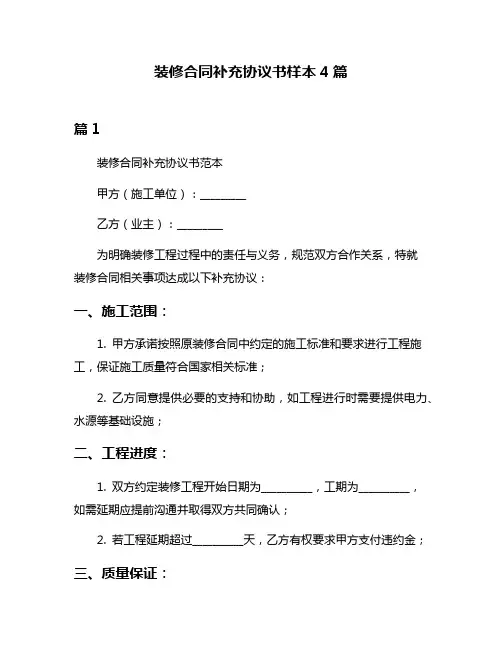 装修合同补充协议书样本 4 篇

篇 1

装修合同补充协议书范本

甲方（施工单位）：________

乙方（业主）：________

为明确装修工程过程中的责任与义务，规范双方合作关系，特就装修合同相关事项达成以下补充协议：

一、施工范围：

1. 甲方承诺按照原装修合同中约定的施工标准和要求进行工程施工，保证施工质量符合国家相关标准；

2. 乙方同意提供必要的支持和协助，如工程进行时需要提供电力、水源等基础设施；

二、工程进度：

1. 双方约定装修工程开始日期为_________，工期为_________，如需延期应提前沟通并取得双方共同确认；

2. 若工程延期超过_________天，乙方有权要求甲方支付违约金；

三、质量保证：